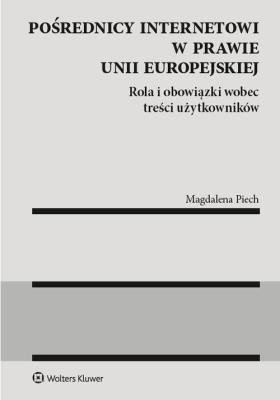 POŚREDNICY INTERNETOWI W PRAWIE UNII EUROPEJSKIEJ

Rola i obowiązki wobec treści użytkowników

Magdalena Piech

Wolters Kluwer